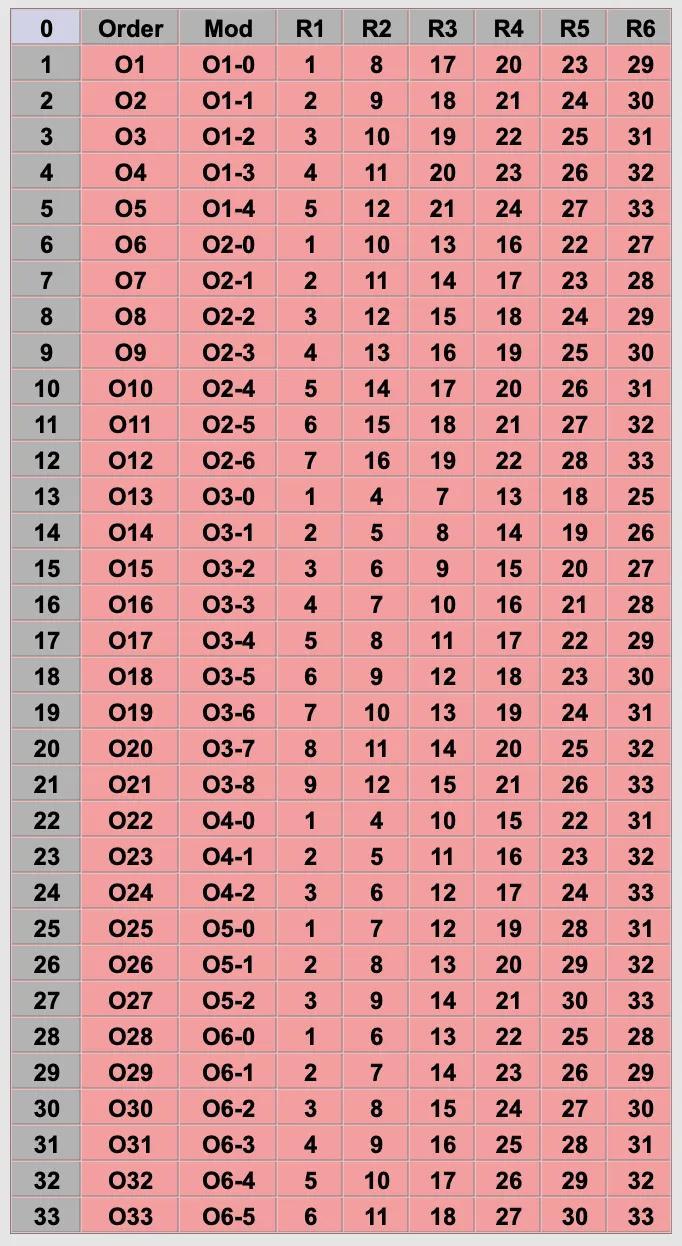 | 0 | Order | Mod | R1 | R2 | R3 | R4 | R5 | R6 |
|---|---|---|---|---|---|---|---|---|
| 1 | O1 | O1-0 | 1 | 8 | 17 | 20 | 23 | 29 |
| 2 | O2 | O1-1 | 2 | 9 | 18 | 21 | 24 | 30 |
| 3 | O3 | O1-2 | 3 | 10 | 19 | 22 | 25 | 31 |
| 4 | O4 | O1-3 | 4 | 11 | 20 | 23 | 26 | 32 |
| 5 | O5 | O1-4 | 5 | 12 | 21 | 24 | 27 | 33 |
| 6 | O6 | O2-0 | 1 | 10 | 13 | 16 | 22 | 27 |
| 7 | O7 | O2-1 | 2 | 11 | 14 | 17 | 23 | 28 |
| 8 | O8 | O2-2 | 3 | 12 | 15 | 18 | 24 | 29 |
| 9 | O9 | O2-3 | 4 | 13 | 16 | 19 | 25 | 30 |
| 10 | O10 | O2-4 | 5 | 14 | 17 | 20 | 26 | 31 |
| 11 | O11 | O2-5 | 6 | 15 | 18 | 21 | 27 | 32 |
| 12 | O12 | O2-6 | 7 | 16 | 19 | 22 | 28 | 33 |
| 13 | O13 | O3-0 | 1 | 4 | 7 | 13 | 18 | 25 |
| 14 | O14 | O3-1 | 2 | 5 | 8 | 14 | 19 | 26 |
| 15 | O15 | O3-2 | 3 | 6 | 9 | 15 | 20 | 27 |
| 16 | O16 | O3-3 | 4 | 7 | 10 | 16 | 21 | 28 |
| 17 | O17 | O3-4 | 5 | 8 | 11 | 17 | 22 | 29 |
| 18 | O18 | O3-5 | 6 | 9 | 12 | 18 | 23 | 30 |
| 19 | O19 | O3-6 | 7 | 10 | 13 | 19 | 24 | 31 |
| 20 | O20 | O3-7 | 8 | 11 | 14 | 20 | 25 | 32 |
| 21 | O21 | O3-8 | 9 | 12 | 15 | 21 | 26 | 33 |
| 22 | O22 | O4-0 | 1 | 4 | 10 | 15 | 22 | 31 |
| 23 | O23 | O4-1 | 2 | 5 | 11 | 16 | 23 | 32 |
| 24 | O24 | O4-2 | 3 | 6 | 12 | 17 | 24 | 33 |
| 25 | O25 | O5-0 | 1 | 7 | 12 | 19 | 28 | 31 |
| 26 | O26 | O5-1 | 2 | 8 | 13 | 20 | 29 | 32 |
| 27 | O27 | O5-2 | 3 | 9 | 14 | 21 | 30 | 33 |
| 28 | O28 | O6-0 | 1 | 6 | 13 | 22 | 25 | 28 |
| 29 | O29 | O6-1 | 2 | 7 | 14 | 23 | 26 | 29 |
| 30 | O30 | O6-2 | 3 | 8 | 15 | 24 | 27 | 30 |
| 31 | O31 | O6-3 | 4 | 9 | 16 | 25 | 28 | 31 |
| 32 | O32 | O6-4 | 5 | 10 | 17 | 26 | 29 | 32 |
| 33 | O33 | O6-5 | 6 | 11 | 18 | 27 | 30 | 33 |